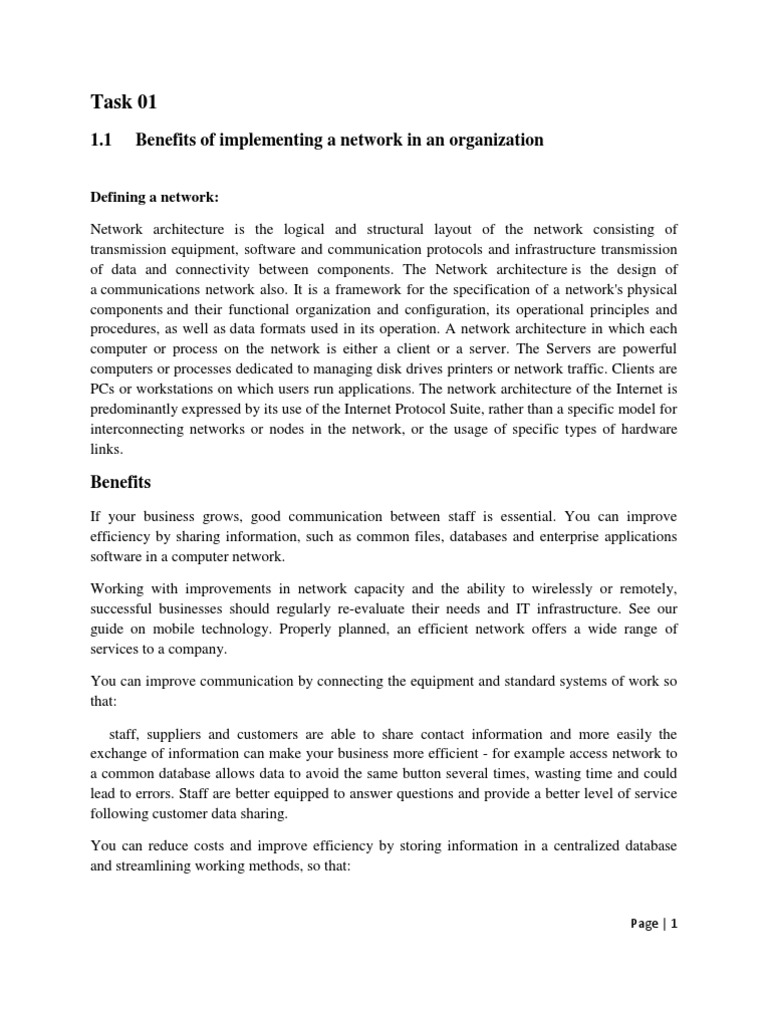 Task 01

1.1 Benefits of implementing a network in an organization

Defining a network:

Network architecture is the logical and structural layout of the network consisting of transmission equipment, software and communication protocols and infrastructure transmission of data and connectivity between components. The Network architecture is the design of a communications network also. It is a framework for the specification of a network's physical components and their functional organization and configuration, its operational principles and procedures, as well as data formats used in its operation. A network architecture in which each computer or process on the network is either a client or a server. The Servers are powerful computers or processes dedicated to managing disk drives printers or network traffic. Clients are PCs or workstations on which users run applications. The network architecture of the Internet is predominantly expressed by its use of the Internet Protocol Suite, rather than a specific model for interconnecting networks or nodes in the network, or the usage of specific types of hardware links.

Benefits

If your business grows, good communication between staff is essential. You can improve efficiency by sharing information, such as common files, databases and enterprise applications software in a computer network.

Working with improvements in network capacity and the ability to wirelessly or remotely, successful businesses should regularly re-evaluate their needs and IT infrastructure. See our guide on mobile technology. Properly planned, an efficient network offers a wide range of services to a company.

You can improve communication by connecting the equipment and standard systems of work so that:

staff, suppliers and customers are able to share contact information and more easily the exchange of information can make your business more efficient - for example access network to a common database allows data to avoid the same button several times, wasting time and could lead to errors. Staff are better equipped to answer questions and provide a better level of service following customer data sharing.

You can reduce costs and improve efficiency by storing information in a centralized database and streamlining working methods, so that:

Page | 1